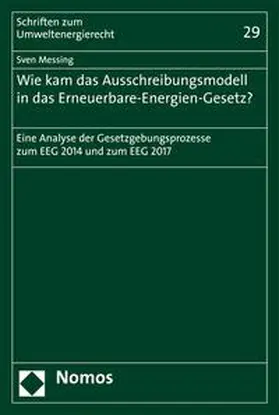 Schriften zum Umweltenergierecht

29

Sven Messing

Wie kam das Ausschreibungsmodell in das Erneuerbare-Energien-Gesetz?

Eine Analyse der Gesetzgebungsprozesse zum EEG 2014 und zum EEG 2017

Nomos